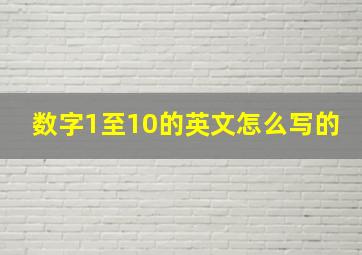 数字1至10的英文怎么写的